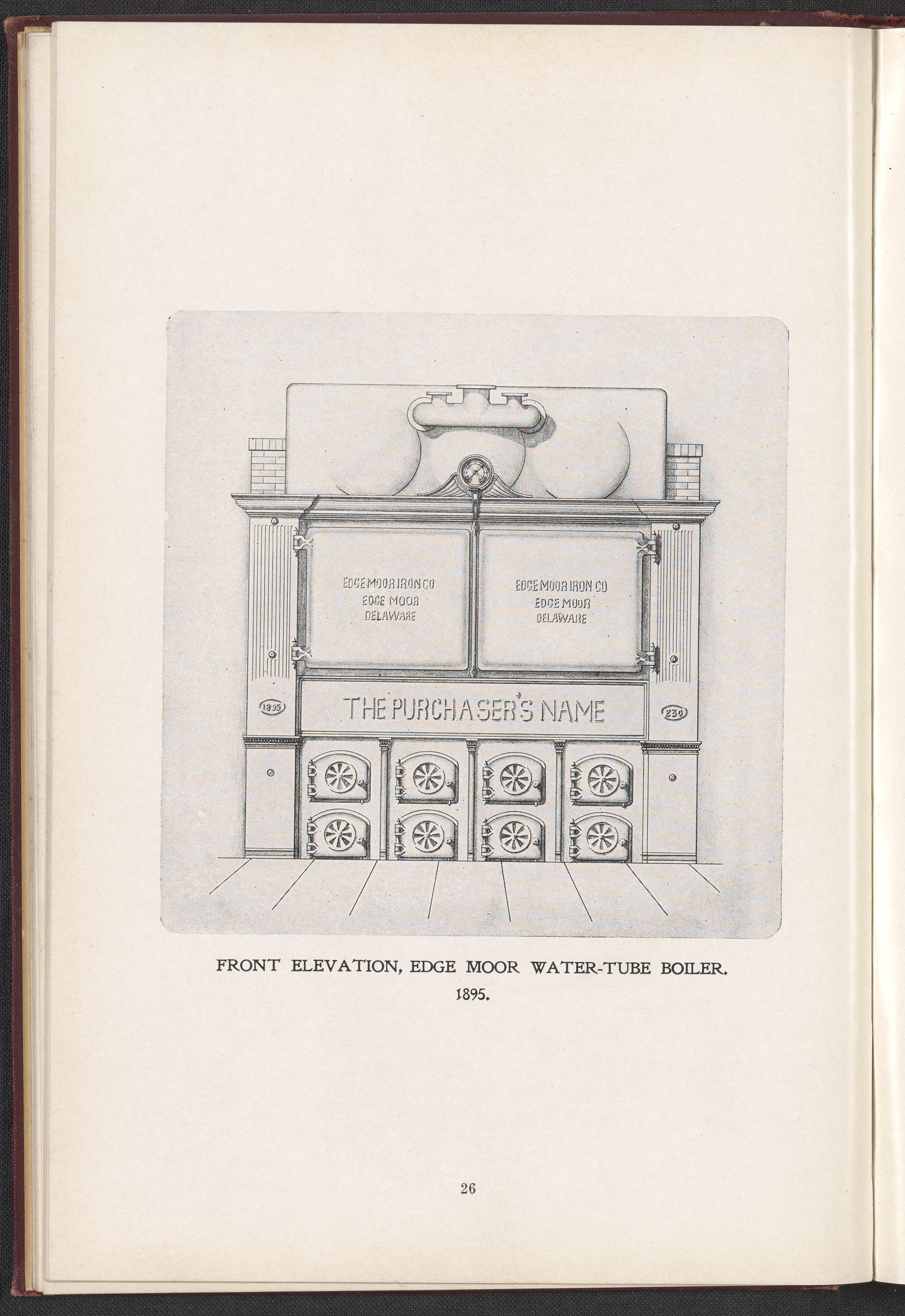 EDGE MOOR IRON CO
EDGE MOOR
DELAWARE

EDGE MOOR IRON CO
EDGE MOOR
DELAWARE

1895

THE PURCHASER'S NAME

230

FRONT ELEVATION, EDGE MOOR WATER-TUBE BOILER.
1895.

26